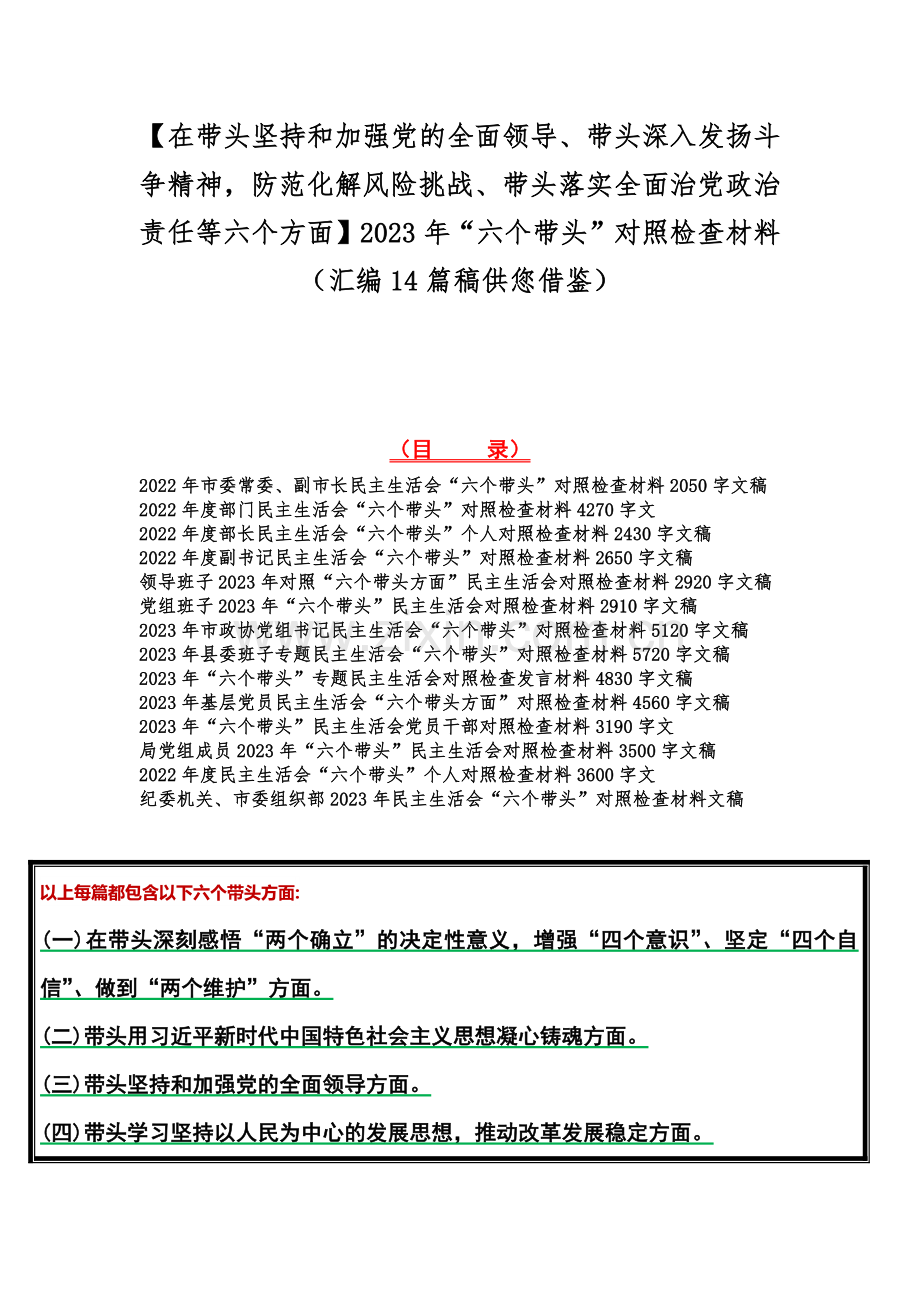 【在带头坚持和加强党的全面领导、带头深入发扬斗争精神，防范化解风险挑战、带头落实全面治党政治责任等六个方面】2023 年“六个带头”对照检查材料（汇编 14 篇稿供您借鉴）

（目　　录）

2022 年市委常委、副市长民主生活会“六个带头”对照检查材料 2050 字文稿
2022 年度部门民主生活会“六个带头”对照检查材料 4270 字文
2022 年度部长民主生活会“六个带头”个人对照检查材料 2430 字文稿
2022 年度副书记民主生活会“六个带头”对照检查材料 2650 字文稿
领导班子 2023 年对照“六个带头方面”民主生活会对照检查材料 2920 字文稿
党组班子 2023 年“六个带头”民主生活会对照检查材料 2910 字文稿
2023 年市政协党组书记民主生活会“六个带头”对照检查材料 5120 字文稿
2023 年县委班子专题民主生活会“六个带头”对照检查材料 5720 字文稿
2023 年“六个带头”专题民主生活会对照检查发言材料 4830 字文稿
2023 年基层党员民主生活会“六个带头方面”对照检查材料 4560 字文稿
2023 年“六个带头”民主生活会党员干部对照检查材料 3190 字文
局党组成员 2023 年“六个带头”民主生活会对照检查材料 3500 字文稿
2022 年度民主生活会“六个带头”个人对照检查材料 3600 字文
纪委机关、市委组织部 2023 年民主生活会“六个带头”对照检查材料文稿

以上每篇都包含以下六个带头方面:

(一)在带头深刻感悟“两个确立”的决定性意义，增强“四个意识”、坚定“四个自信”、做到“两个维护”方面。

(二)带头用习近平新时代中国特色社会主义思想凝心铸魂方面。

(三)带头坚持和加强党的全面领导方面。

(四)带头学习坚持以人民为中心的发展思想，推动改革发展稳定方面。